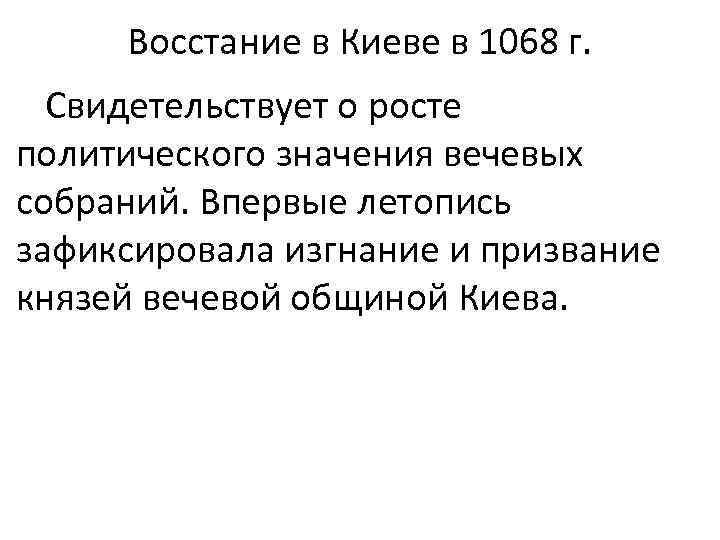 Восстание в Киеве в 1068 г.

Свидетельствует о росте политического значения вечевых собраний. Впервые летопись зафиксировала изгнание и призвание князей вечевой общиной Киева.